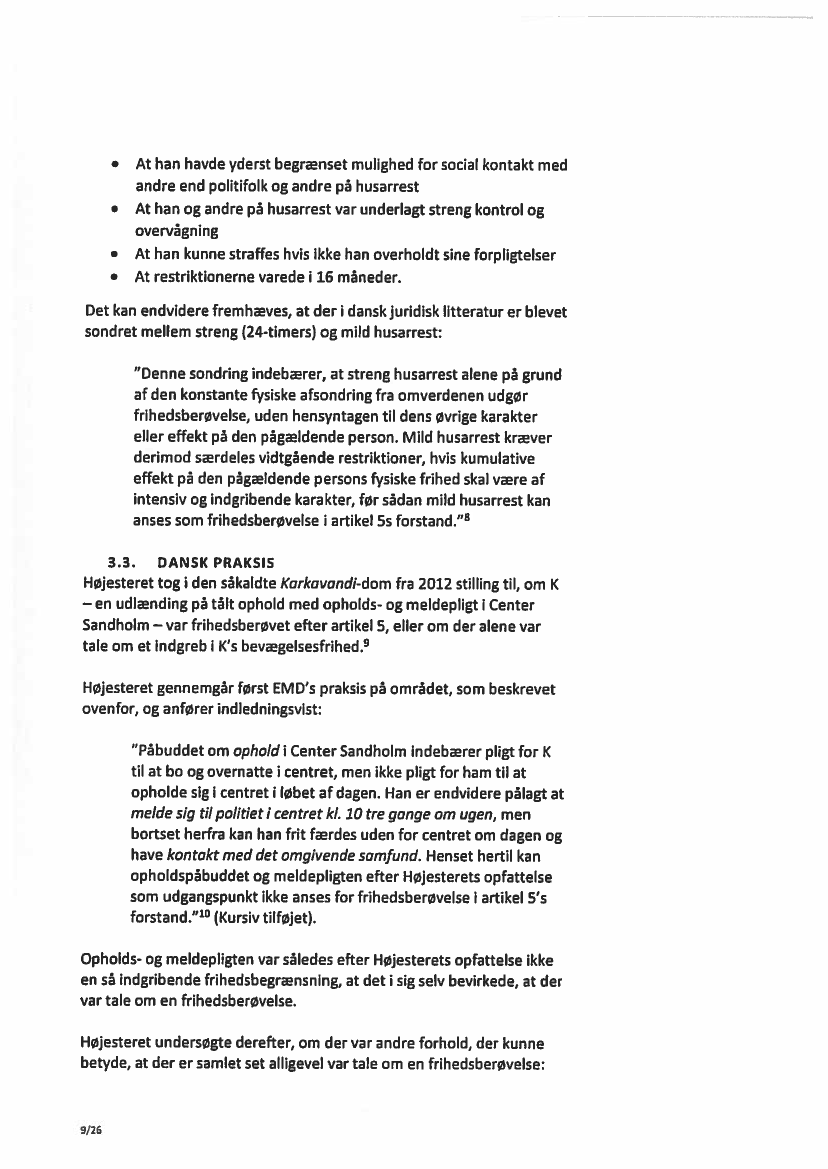 • At han havde yderst begrænset mulighed for social kontakt med andre end politifolk og andre på husarrest
• At han og andre på husarrest var underlagt streng kontrol og overvågning
• At han kunne straffes hvis ikke han overholdt sine forpligtelser
• At restriktionerne varede i 16 måneder.

Det kan endvidere fremhæves, at der i dansk juridisk litteratur er blevet sondret mellem streng (24-timers) og mild husarrest:

"Denne sondring indebærer, at streng husarrest alene på grund af den konstante fysiske afsondring fra omverdenen udgør frihedsberøvelse, uden hensyntagen til dens øvrige karakter eller effekt på den pågældende person. Mild husarrest kræver derimod særdeles vidtgående restriktioner, hvis kumulative effekt på den pågældende persons fysiske frihed skal være af intensiv og indgribende karakter, før sådan mild husarrest kan anses som frihedsberøvelse i artikel 5s forstand."$^{8}$

3.3. DANSK PRAKSIS
Højesteret tog i den såkaldte Karkavandi-dom fra 2012 stilling til, om K – en udlænding på tålt ophold med opholds- og meldepligt i Center Sandholm – var frihedsberøvet efter artikel 5, eller om der alene var tale om et indgreb i K's bevægelsesfrihed.$^{9}$

Højesteret gennemgår først EMD's praksis på området, som beskrevet ovenfor, og anfører indledningsvist:

"Påbuddet om ophold i Center Sandholm indebærer pligt for K til at bo og overnatte i centret, men ikke pligt for ham til at opholde sig i centret i løbet af dagen. Han er endvidere pålagt at melde sig til politiet i centret kl. 10 tre gange om ugen, men bortset herfra kan han frit færdes uden for centret om dagen og have kontakt med det omgivende samfund. Henset hertil kan opholdspåbuddet og meldepligten efter Højesterets opfattelse som udgangspunkt ikke anses for frihedsberøvelse i artikel 5's forstand."$^{10}$ (Kursiv tilføjet).

Opholds- og meldepligten var således efter Højesterets opfattelse ikke en så indgribende frihedsbegrænsning, at det i sig selv bevirkede, at der var tale om en frihedsberøvelse.

Højesteret undersøgte derefter, om der var andre forhold, der kunne betyde, at der er samlet set alligevel var tale om en frihedsberøvelse:

9/26